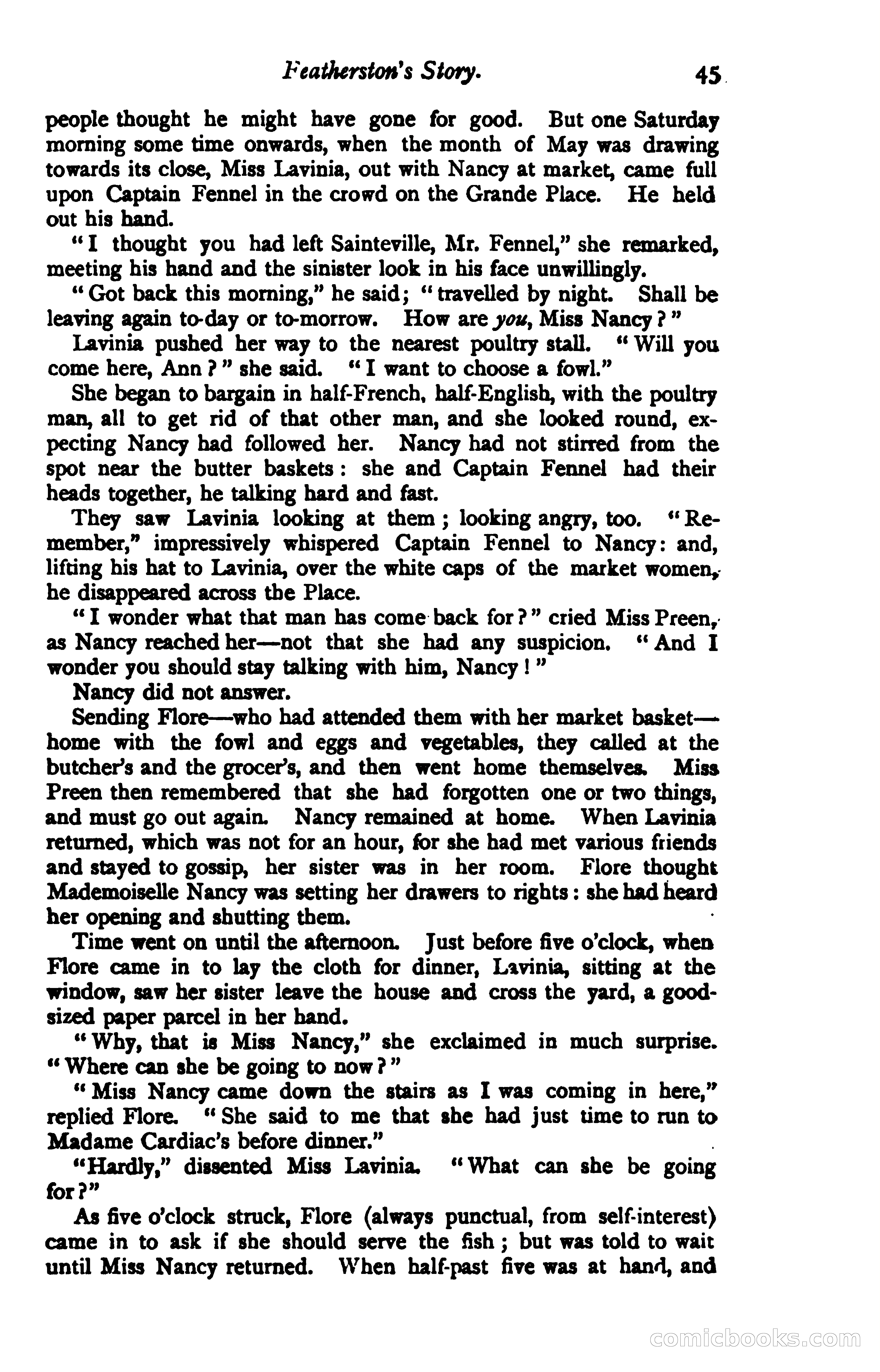 Featherston's Story. 45

people thought he might have gone for good. But one Saturday morning some time onwards, when the month of May was drawing towards its close, Miss Lavinia, out with Nancy at market, came full upon Captain Fennel in the crowd on the Grande Place. He held out his hand.

"I thought you had left Sainteville, Mr. Fennel," she remarked, meeting his hand and the sinister look in his face unwillingly.

"Got back this morning," he said; "travelled by night. Shall be leaving again to-day or to-morrow. How are you, Miss Nancy?"

Lavinia pushed her way to the nearest poultry stall. "Will you come here, Ann?" she said. "I want to choose a fowl."

She began to bargain in half-French, half-English, with the poultry man, all to get rid of that other man, and she looked round, expecting Nancy had followed her. Nancy had not stirred from the spot near the butter baskets: she and Captain Fennel had their heads together, he talking hard and fast.

They saw Lavinia looking at them; looking angry, too. "Remember," impressively whispered Captain Fennel to Nancy: and, lifting his hat to Lavinia, over the white caps of the market women, he disappeared across the Place.

"I wonder what that man has come back for?" cried Miss Preen, as Nancy reached her—not that she had any suspicion. "And I wonder you should stay talking with him, Nancy!"

Nancy did not answer.

Sending Flore—who had attended them with her market basket—home with the fowl and eggs and vegetables, they called at the butcher's and the grocer's, and then went home themselves. Miss Preen then remembered that she had forgotten one or two things, and must go out again. Nancy remained at home. When Lavinia returned, which was not for an hour, for she had met various friends and stayed to gossip, her sister was in her room. Flore thought Mademoiselle Nancy was setting her drawers to rights: she had heard her opening and shutting them.

Time went on until the afternoon. Just before five o'clock, when Flore came in to lay the cloth for dinner, Lavinia, sitting at the window, saw her sister leave the house and cross the yard, a good-sized paper parcel in her hand.

"Why, that is Miss Nancy," she exclaimed in much surprise. "Where can she be going to now?"

"Miss Nancy came down the stairs as I was coming in here," replied Flore. "She said to me that she had just time to run to Madame Cardiac's before dinner."

"Hardly," dissented Miss Lavinia. "What can she be going for?"

As five o'clock struck, Flore (always punctual, from self-interest) came in to ask if she should serve the fish; but was told to wait until Miss Nancy returned. When half-past five was at hand, and

comicbooks.com